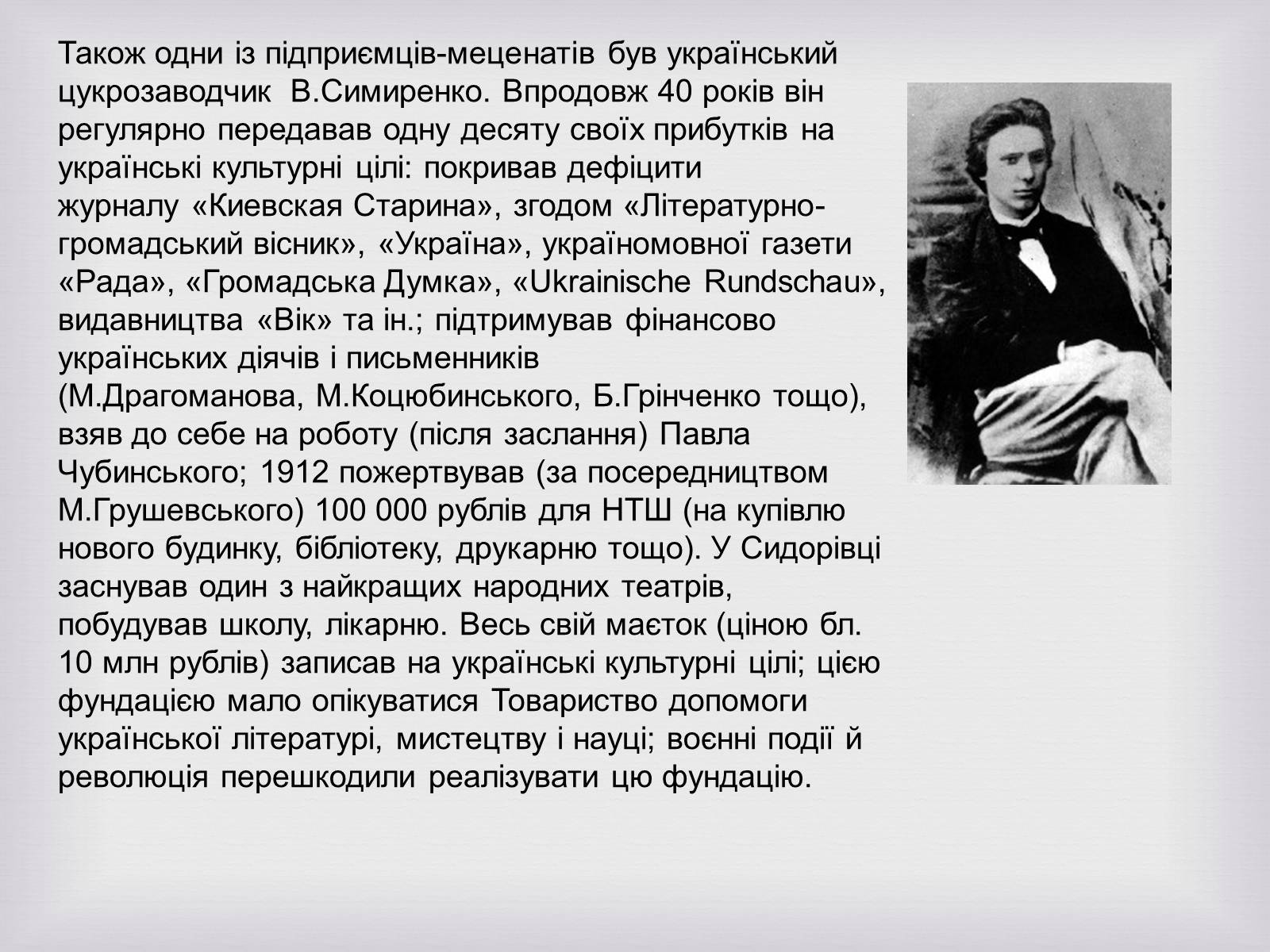 Також одни із підприємців-меценатів був український цукрозаводчик  В.Симиренко. Впродовж 40 років він регулярно передавав одну десяту своїх прибутків на українські культурні цілі: покривав дефіцити журналу «Киевская Старина», згодом «Літературно-громадський вісник», «Україна», україномовної газети «Рада», «Громадська Думка», «Ukrainische Rundschau», видавництва «Вік» та ін.; підтримував фінансово українських діячів і письменників (М.Драгоманова, М.Коцюбинського, Б.Грінченко тощо), взяв до себе на роботу (після заслання) Павла Чубинського; 1912 пожертвував (за посередництвом М.Грушевського) 100 000 рублів для НТШ (на купівлю нового будинку, бібліотеку, друкарню тощо). У Сидорівці заснував один з найкращих народних театрів, побудував школу, лікарню. Весь свій маєток (ціною бл. 10 млн рублів) записав на українські культурні цілі; цією фундацією мало опікуватися Товариство допомоги української літературі, мистецтву і науці; воєнні події й революція перешкодили реалізувати цю фундацію.